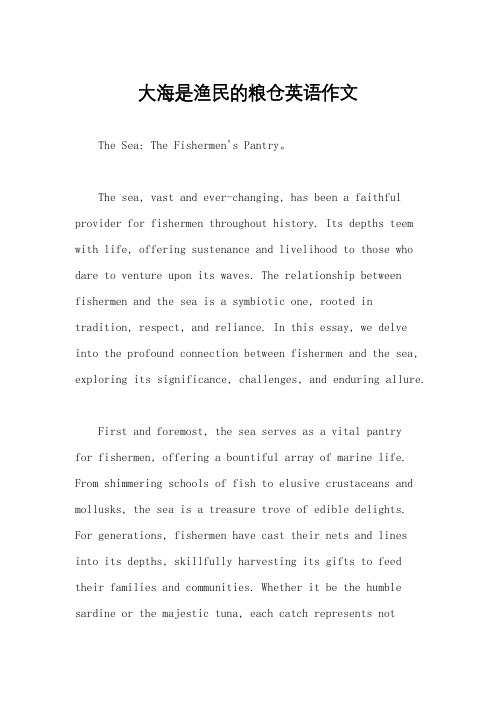 大海是渔民的粮仓英语作文

The Sea: The Fishermen's Pantry。

The sea, vast and ever-changing, has been a faithful provider for fishermen throughout history. Its depths teem with life, offering sustenance and livelihood to those who dare to venture upon its waves. The relationship between fishermen and the sea is a symbiotic one, rooted in tradition, respect, and reliance. In this essay, we delve into the profound connection between fishermen and the sea, exploring its significance, challenges, and enduring allure.

First and foremost, the sea serves as a vital pantry for fishermen, offering a bountiful array of marine life. From shimmering schools of fish to elusive crustaceans and mollusks, the sea is a treasure trove of edible delights. For generations, fishermen have cast their nets and lines into its depths, skillfully harvesting its gifts to feed their families and communities. Whether it be the humble sardine or the majestic tuna, each catch represents not